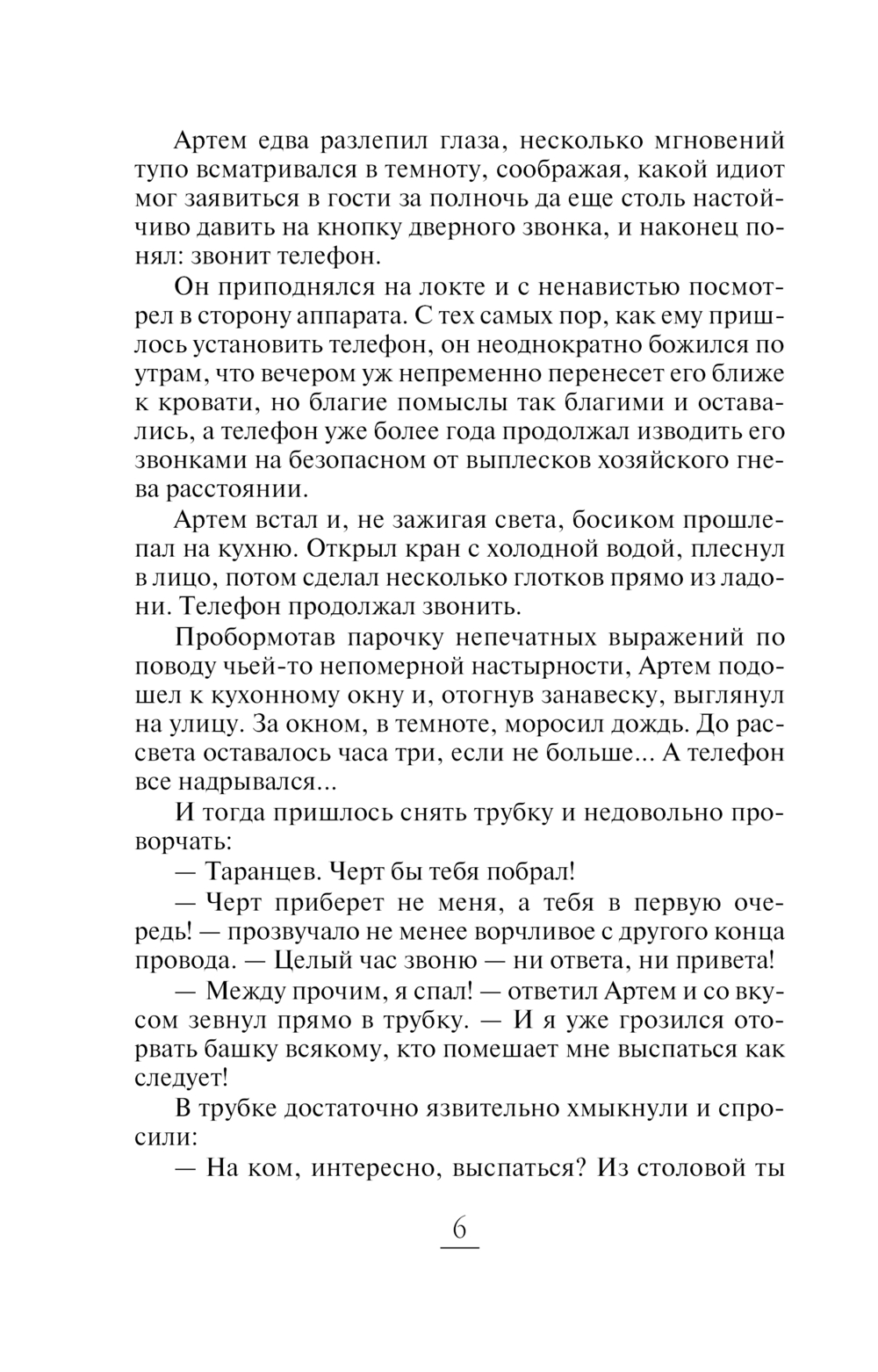 Артем едва разлепил глаза, несколько мгновений тупо всматривался в темноту, соображая, какой идиот мог заявиться в гости за полночь да еще столь настойчиво давить на кнопку дверного звонка, и наконец понял: звонит телефон.

Он приподнялся на локте и с ненавистью посмотрел в сторону аппарата. С тех самых пор, как ему пришлось установить телефон, он неоднократно божился по утрам, что вечером уж непременно перенесет его ближе к кровати, но благие помыслы так благими и оставались, а телефон уже более года продолжал изводить его звонками на безопасном от выплесков хозяйского гнева расстоянии.

Артем встал и, не зажигая света, босиком прошлепал на кухню. Открыл кран с холодной водой, плеснул в лицо, потом сделал несколько глотков прямо из ладони. Телефон продолжал звонить.

Пробормотав парочку непечатных выражений по поводу чьей-то непомерной настырности, Артем подошел к кухонному окну и, отогнув занавеску, выглянул на улицу. За окном, в темноте, моросил дождь. До рассвета оставалось часа три, если не больше... А телефон все надрывался...

И тогда пришлось снять трубку и недовольно проворчать:

— Таранцев. Черт бы тебя побрал!

— Черт приберет не меня, а тебя в первую очередь! — прозвучало не менее ворчливое с другого конца провода. — Целый час звоню — ни ответа, ни привета!

— Между прочим, я спал! — ответил Артем и со вкусом зевнул прямо в трубку. — И я уже грозился оторвать башку всякому, кто помешает мне выспаться как следует!

В трубке достаточно язвительно хмыкнули и спросили:

— На ком, интересно, выспаться? Из столовой ты

6